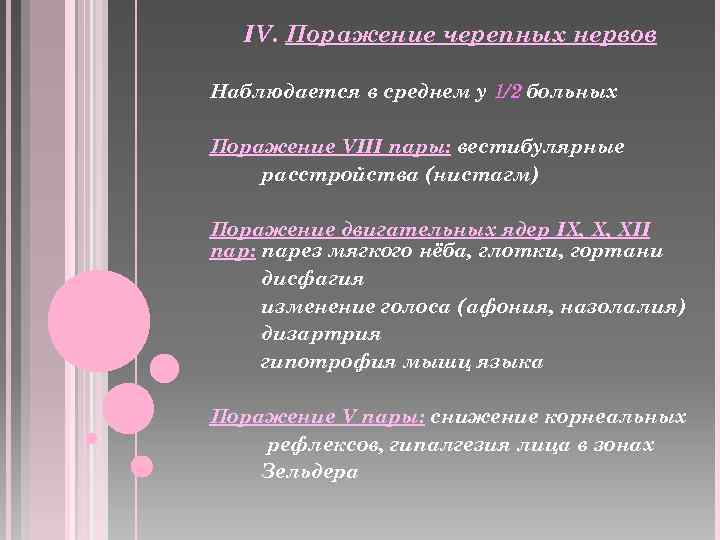 IV. Поражение черепных нервов

Наблюдается в среднем у 1/2 больных

Поражение VIII пары: вестибулярные расстройства (нистагм)

Поражение двигательных ядер IX, X, XII пар: парез мягкого нёба, глотки, гортани
дисфагия
изменение голоса (афония, назолалия)
дизартрия
гипотрофия мышц языка

Поражение V пары: снижение корнеальных рефлексов, гипалгезия лица в зонах Зельдера